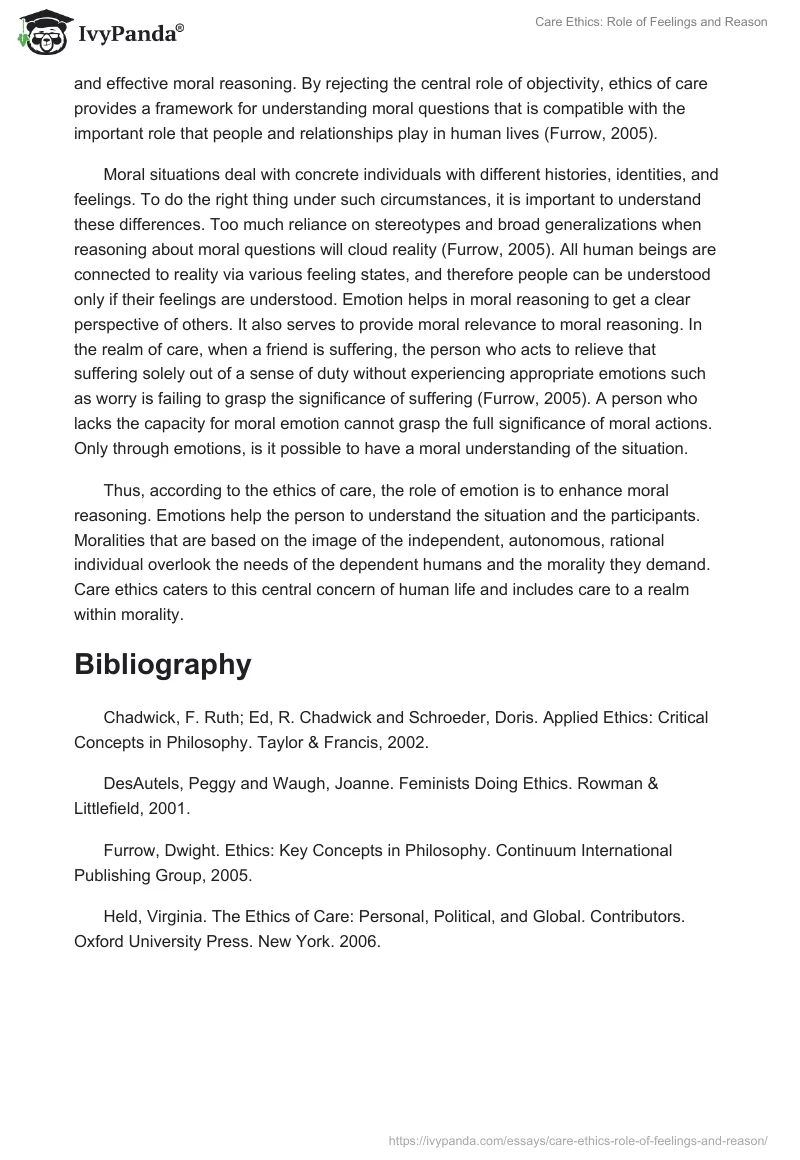 IvyPanda®

Care Ethics: Role of Feelings and Reason

and effective moral reasoning. By rejecting the central role of objectivity, ethics of care provides a framework for understanding moral questions that is compatible with the important role that people and relationships play in human lives (Furrow, 2005).

Moral situations deal with concrete individuals with different histories, identities, and feelings. To do the right thing under such circumstances, it is important to understand these differences. Too much reliance on stereotypes and broad generalizations when reasoning about moral questions will cloud reality (Furrow, 2005). All human beings are connected to reality via various feeling states, and therefore people can be understood only if their feelings are understood. Emotion helps in moral reasoning to get a clear perspective of others. It also serves to provide moral relevance to moral reasoning. In the realm of care, when a friend is suffering, the person who acts to relieve that suffering solely out of a sense of duty without experiencing appropriate emotions such as worry is failing to grasp the significance of suffering (Furrow, 2005). A person who lacks the capacity for moral emotion cannot grasp the full significance of moral actions. Only through emotions, is it possible to have a moral understanding of the situation.

Thus, according to the ethics of care, the role of emotion is to enhance moral reasoning. Emotions help the person to understand the situation and the participants. Moralities that are based on the image of the independent, autonomous, rational individual overlook the needs of the dependent humans and the morality they demand. Care ethics caters to this central concern of human life and includes care to a realm within morality.

Bibliography

Chadwick, F. Ruth; Ed, R. Chadwick and Schroeder, Doris. Applied Ethics: Critical Concepts in Philosophy. Taylor & Francis, 2002.

DesAutels, Peggy and Waugh, Joanne. Feminists Doing Ethics. Rowman & Littlefield, 2001.

Furrow, Dwight. Ethics: Key Concepts in Philosophy. Continuum International Publishing Group, 2005.

Held, Virginia. The Ethics of Care: Personal, Political, and Global. Contributors. Oxford University Press. New York. 2006.

https://ivypanda.com/essays/care-ethics-role-of-feelings-and-reason/